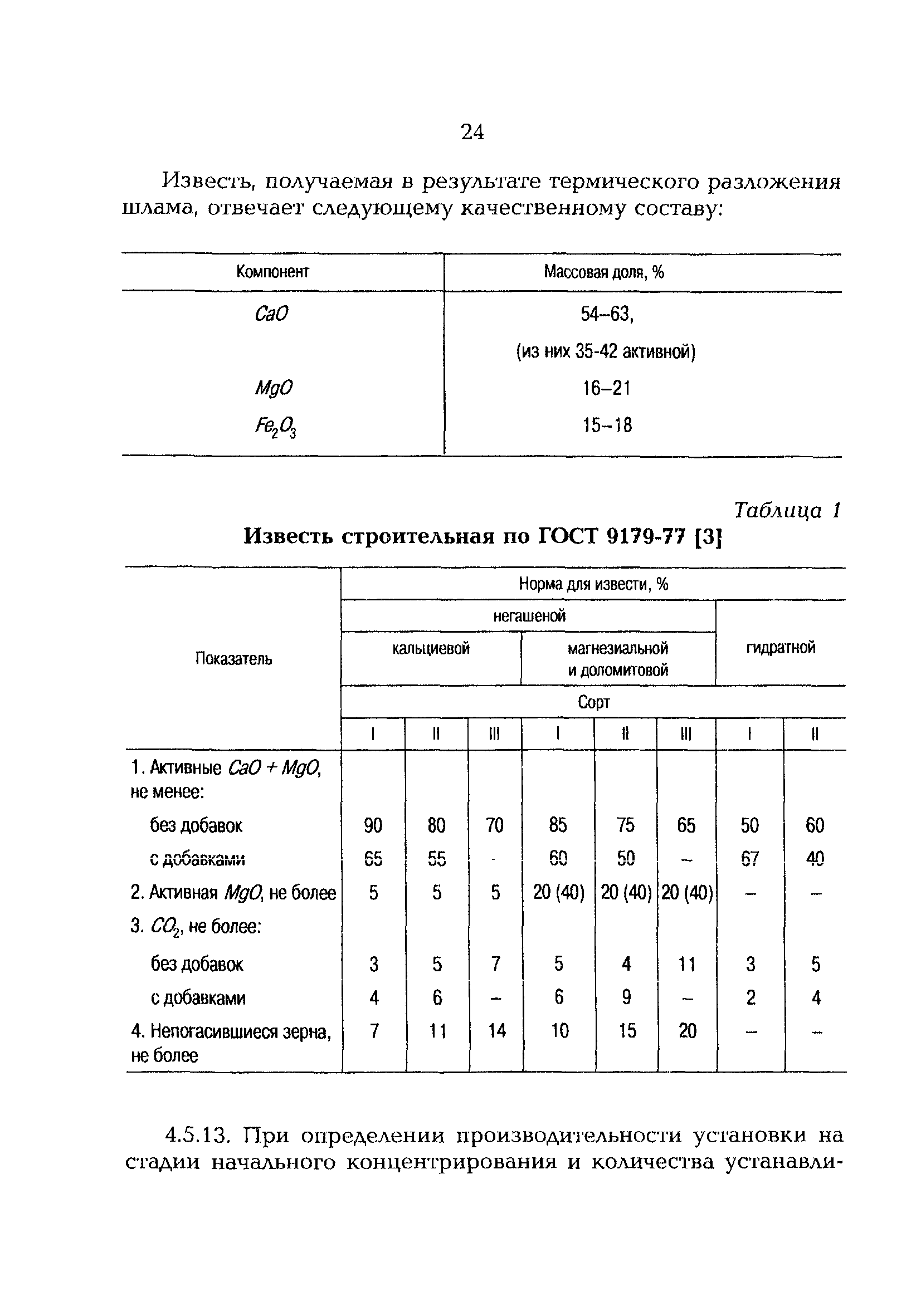 24

Известь, получаемая в результате термического разложения шлама, отвечает следующему качественному составу:

| Компонент | Массовая доля, % |
|---|---|
| $CaO$ | 54–63, (из них 35-42 активной) |
| $MgO$ | 16–21 |
| $Fe_2O_3$ | 15–18 |

Таблица 1

Известь строительная по ГОСТ 9179-77 [3]

| Показатель | Норма для извести, % | | | | | | | |
|---|---|---|---|---|---|---|---|---|
| | негашеной | | | | | | гидратной | |
| | кальциевой | | | магнезиальной и доломитовой | | | | |
| | Сорт | | | | | | | |
| | I | II | III | I | II | III | I | II |
| 1. Активные $CaO + MgO$, не менее: | | | | | | | | |
| без добавок | 90 | 80 | 70 | 85 | 75 | 65 | 50 | 60 |
| с добавками | 65 | 55 | - | 60 | 50 | – | 67 | 40 |
| 2. Активная $MgO$, не более | 5 | 5 | 5 | 20 (40) | 20 (40) | 20 (40) | – | – |
| 3. $CO_2$, не более: | | | | | | | | |
| без добавок | 3 | 5 | 7 | 5 | 4 | 11 | 3 | 5 |
| с добавками | 4 | 6 | – | 6 | 9 | – | 2 | 4 |
| 4. Непогасившиеся зерна, не более | 7 | 11 | 14 | 10 | 15 | 20 | – | – |

4.5.13. При определении производительности установки на стадии начального концентрирования и количества устанавли-